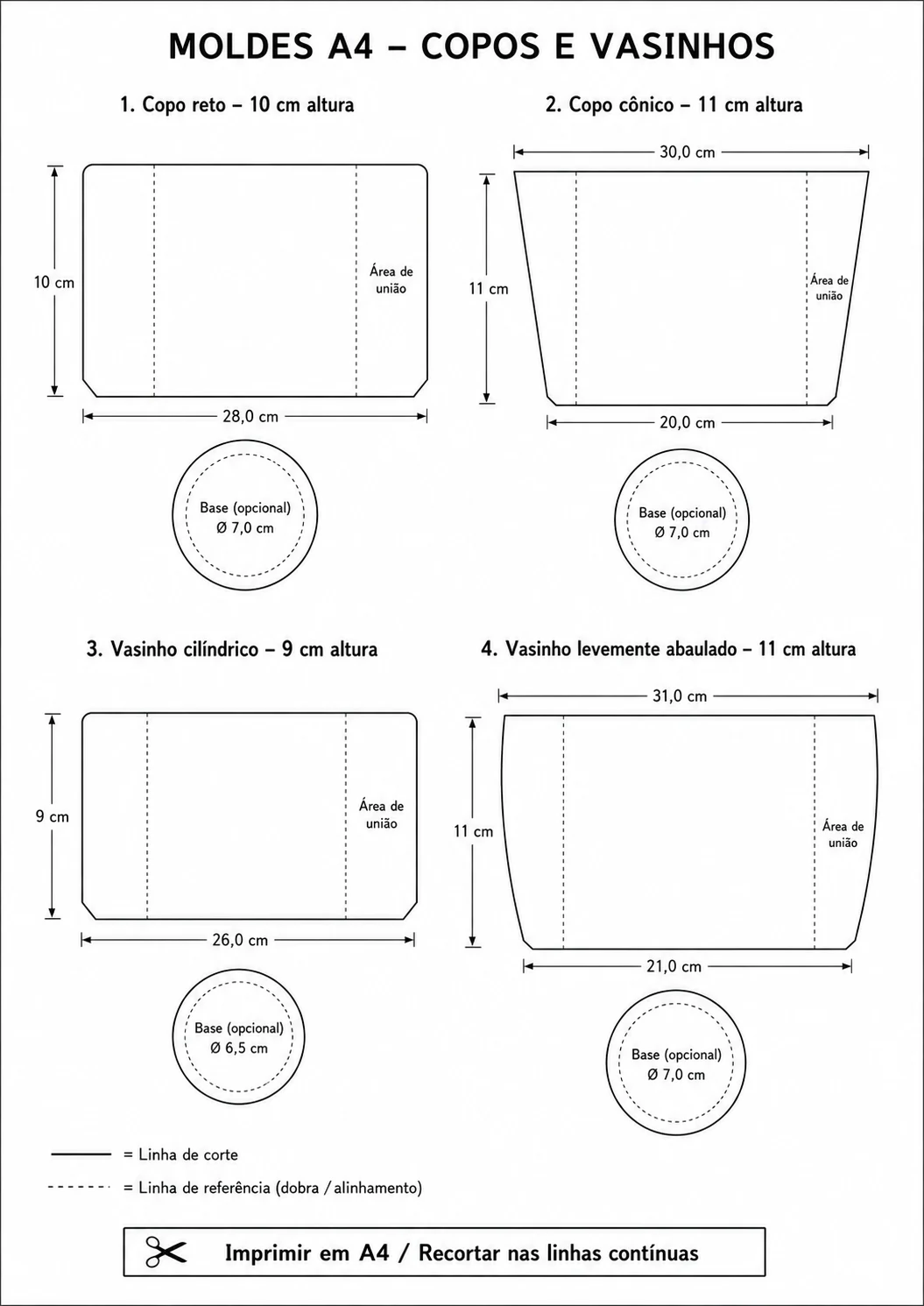 MOLDES A4 – COPOS E VASINHOS

1. Copo reto – 10 cm altura

10 cm

Área de união

28,0 cm

Base (opcional) Ø 7,0 cm

2. Copo cônico – 11 cm altura

30,0 cm

11 cm

Área de união

20,0 cm

Base (opcional) Ø 7,0 cm

3. Vasinho cilíndrico – 9 cm altura

9 cm

Área de união

26,0 cm

Base (opcional) Ø 6,5 cm

4. Vasinho levemente abaulado – 11 cm altura

31,0 cm

11 cm

Área de união

21,0 cm

Base (opcional) Ø 7,0 cm

= Linha de corte

= Linha de referência (dobra / alinhamento)

Imprimir em A4 / Recortar nas linhas contínuas